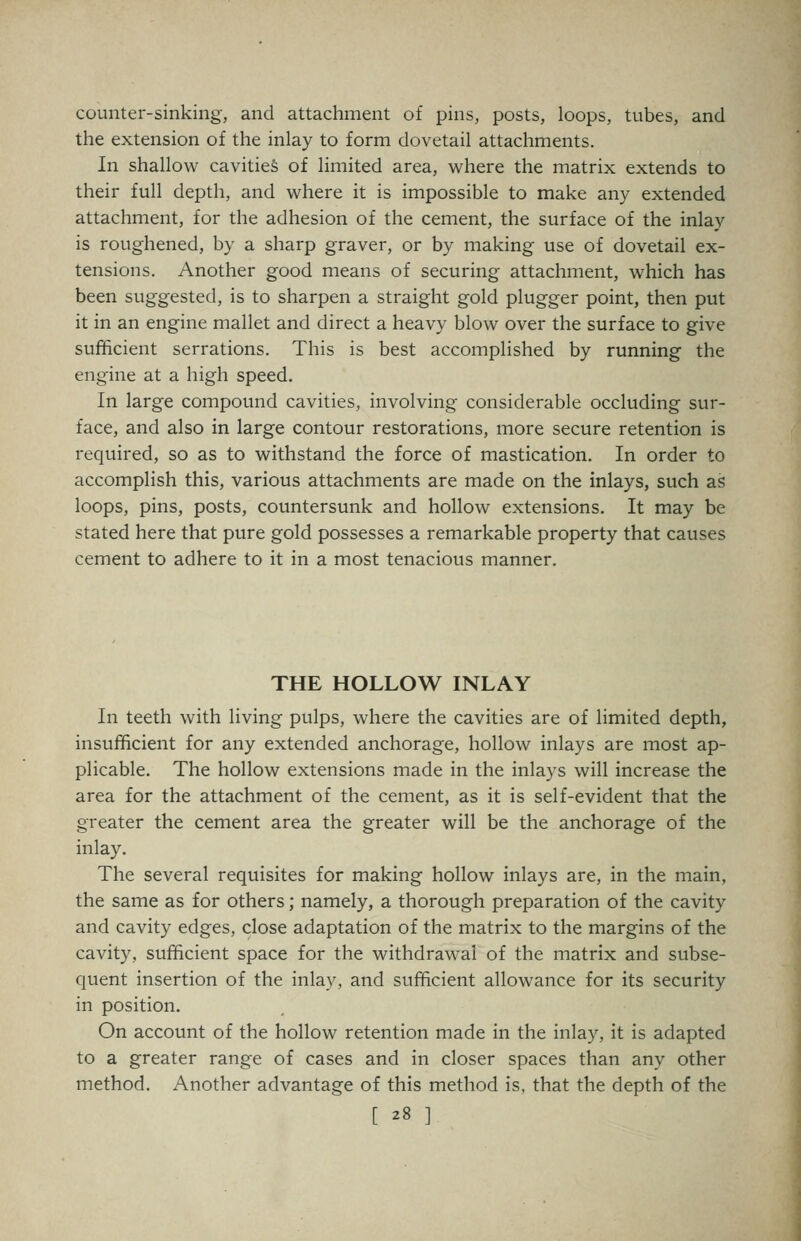 counter-sinking, and attachment of pins, posts, loops, tubes, and the extension of the inlay to form dovetail attachments.

In shallow cavities of limited area, where the matrix extends to their full depth, and where it is impossible to make any extended attachment, for the adhesion of the cement, the surface of the inlay is roughened, by a sharp graver, or by making use of dovetail extensions. Another good means of securing attachment, which has been suggested, is to sharpen a straight gold plugger point, then put it in an engine mallet and direct a heavy blow over the surface to give sufficient serrations. This is best accomplished by running the engine at a high speed.

In large compound cavities, involving considerable occluding surface, and also in large contour restorations, more secure retention is required, so as to withstand the force of mastication. In order to accomplish this, various attachments are made on the inlays, such as loops, pins, posts, countersunk and hollow extensions. It may be stated here that pure gold possesses a remarkable property that causes cement to adhere to it in a most tenacious manner.

THE HOLLOW INLAY

In teeth with living pulps, where the cavities are of limited depth, insufficient for any extended anchorage, hollow inlays are most applicable. The hollow extensions made in the inlays will increase the area for the attachment of the cement, as it is self-evident that the greater the cement area the greater will be the anchorage of the inlay.

The several requisites for making hollow inlays are, in the main, the same as for others; namely, a thorough preparation of the cavity and cavity edges, close adaptation of the matrix to the margins of the cavity, sufficient space for the withdrawal of the matrix and subsequent insertion of the inlay, and sufficient allowance for its security in position.

On account of the hollow retention made in the inlay, it is adapted to a greater range of cases and in closer spaces than any other method. Another advantage of this method is, that the depth of the

[ 28 ]